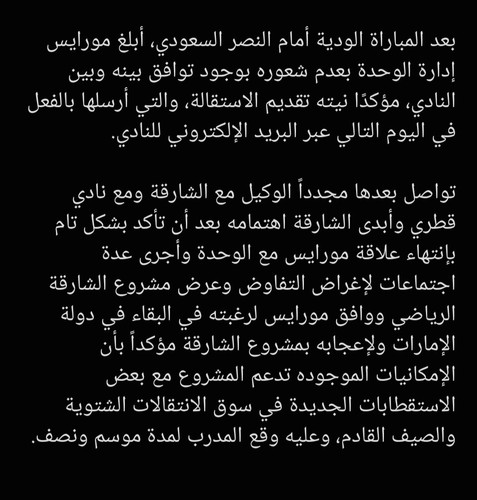 بعد المباراة الودية أمام النصر السعودي، أبلغ مورايس إدارة الوحدة بعدم شعوره بوجود توافق بينه وبين النادي، مؤكدًا نيته تقديم الاستقالة، والتي أرسلها بالفعل في اليوم التالي عبر البريد الإلكتروني للنادي.

تواصل بعدها مجدداً الوكيل مع الشارقة ومع نادي قطري وأبدى الشارقة اهتمامه بعد أن تأكد بشكل تام بإنتهاء علاقة مورايس مع الوحدة وأجرى عدة اجتماعات لإغراض التفاوض وعرض مشروع الشارقة الرياضي ووافق مورايس لرغبته في البقاء في دولة الإمارات ولإعجابه بمشروع الشارقة مؤكداً بأن الإمكانيات الموجوده تدعم المشروع مع بعض الاستقطابات الجديدة في سوق الانتقالات الشتوية والصيف القادم، وعليه وقع المدرب لمدة موسم ونصف.